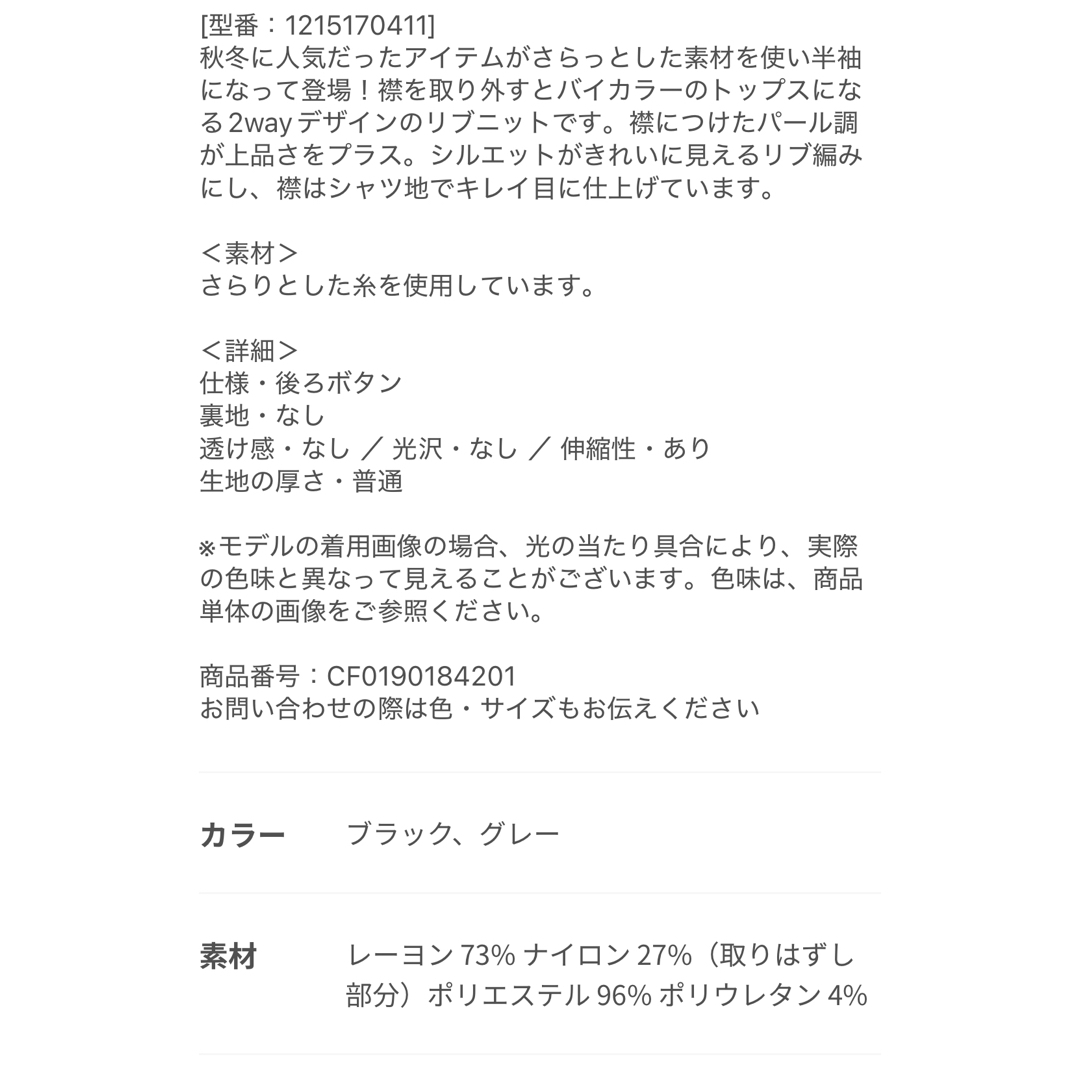 [型番：1215170411]
秋冬に人気だったアイテムがさらっとした素材を使い半袖になって登場！襟を取り外すとバイカラーのトップスになる2wayデザインのリブニットです。襟につけたパール調が上品さをプラス。シルエットがきれいに見えるリブ編みにし、襟はシャツ地でキレイ目に仕上げています。

＜素材＞
さらりとした糸を使用しています。

＜詳細＞
仕様・後ろボタン
裏地・なし
透け感・なし ／ 光沢・なし ／ 伸縮性・あり
生地の厚さ・普通

※モデルの着用画像の場合、光の当たり具合により、実際の色味と異なって見えることがございます。色味は、商品単体の画像をご参照ください。

商品番号：CF0190184201
お問い合わせの際は色・サイズもお伝えください

| カラー | ブラック、グレー |
|---|---|
| 素材 | レーヨン 73% ナイロン 27%（取りはずし部分）ポリエステル 96% ポリウレタン 4% |